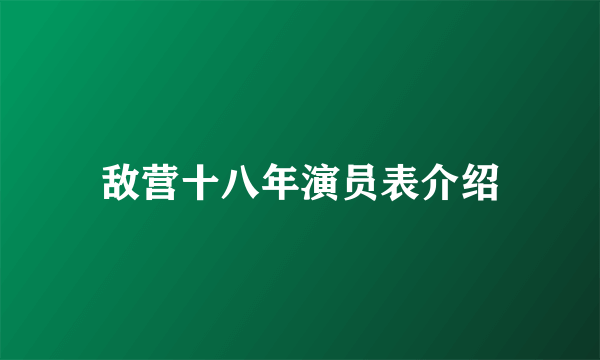 敌营十八年演员表介绍